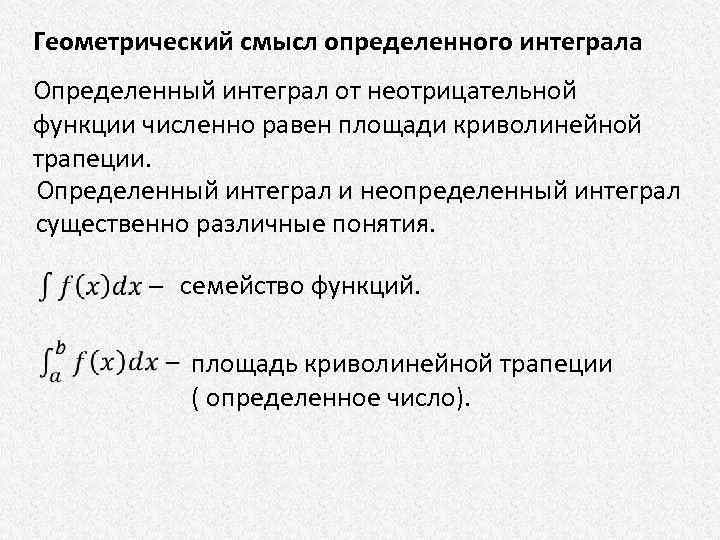 Геометрический смысл определенного интеграла

Определенный интеграл от неотрицательной функции численно равен площади криволинейной трапеции.

Определенный интеграл и неопределенный интеграл существенно различные понятия.

$\int f(x)dx -$ семейство функций.

$\int_a^b f(x)dx -$ площадь криволинейной трапеции ( определенное число).